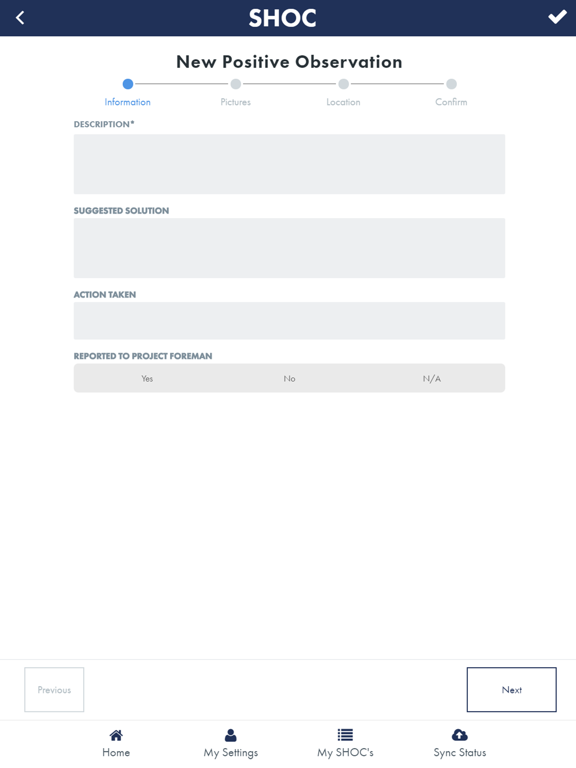 SHOC

New Positive Observation

Information
Pictures
Location
Confirm

DESCRIPTION*

SUGGESTED SOLUTION

ACTION TAKEN

REPORTED TO PROJECT FOREMAN

Yes
No
N/A

Previous
Next

Home
My Settings
My SHOC's
Sync Status